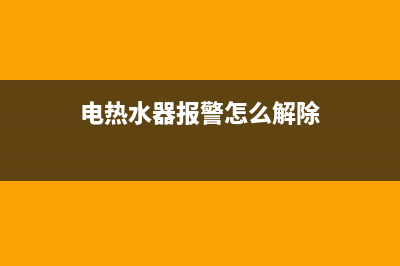 电热水器报警怎么解除